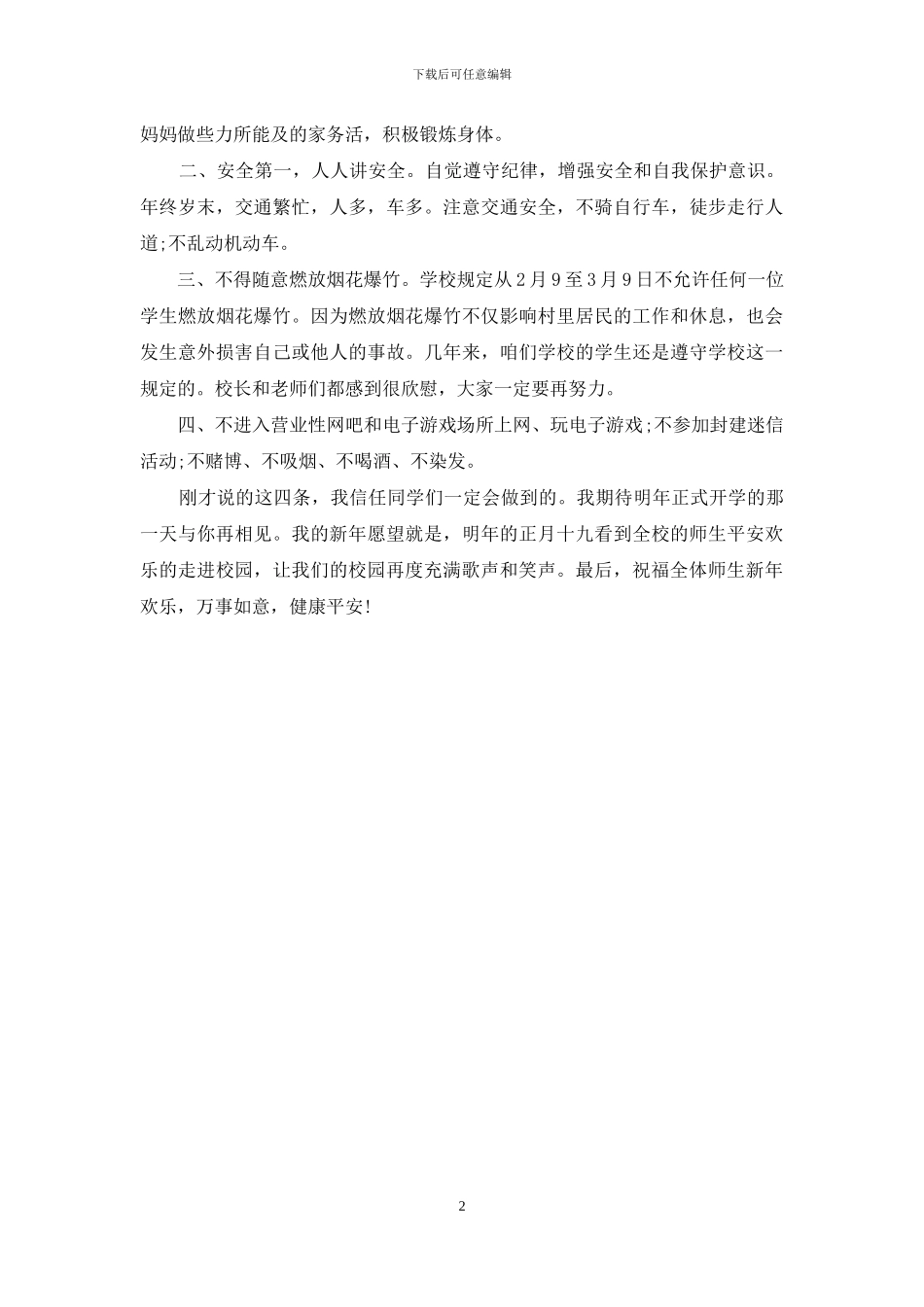 下载后可任意编辑

妈妈做些力所能及的家务活，积极锻炼身体。

二、安全第一，人人讲安全。自觉遵守纪律，增强安全和自我保护意识。年终岁末，交通繁忙，人多，车多。注意交通安全，不骑自行车，徒步走行人道;不乱动机动车。

三、不得随意燃放烟花爆竹。学校规定从2月9至3月9日不允许任何一位学生燃放烟花爆竹。因为燃放烟花爆竹不仅影响村里居民的工作和休息，也会发生意外损害自己或他人的事故。几年来，咱们学校的学生还是遵守学校这一规定的。校长和老师们都感到很欣慰，大家一定要再努力。

四、不进入营业性网吧和电子游戏场所上网、玩电子游戏;不参加封建迷信活动;不赌博、不吸烟、不喝酒、不染发。

刚才说的这四条，我信任同学们一定会做到的。我期待明年正式开学的那一天与你再相见。我的新年愿望就是，明年的正月十九看到全校的师生平安欢乐的走进校园，让我们的校园再度充满歌声和笑声。最后，祝福全体师生新年欢乐，万事如意，健康平安!

2